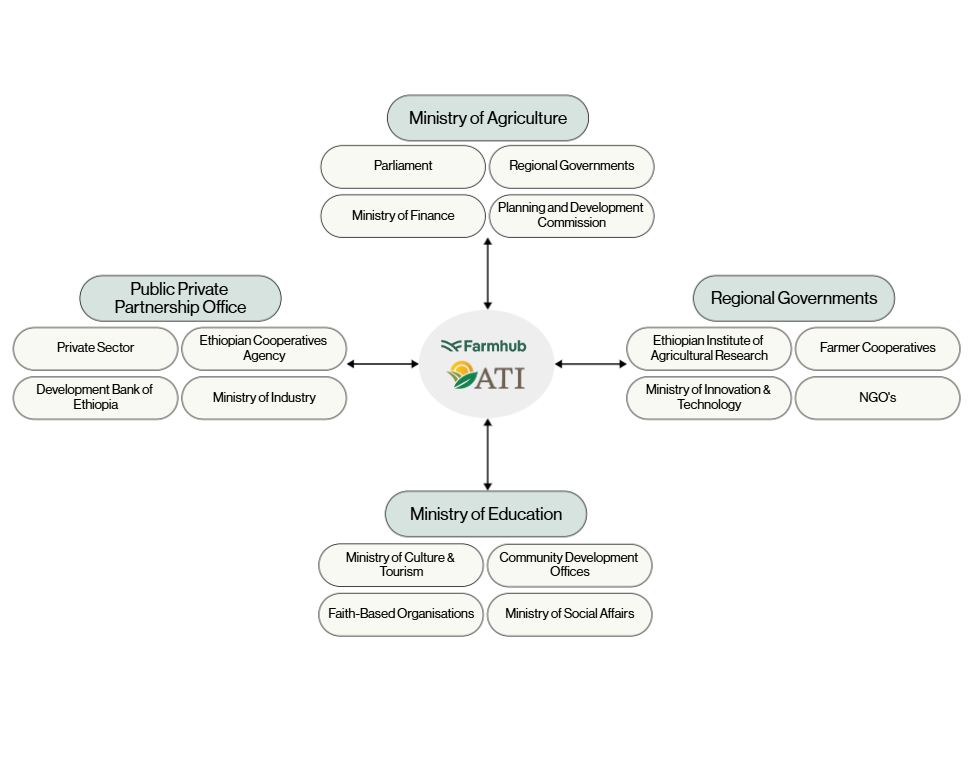 Ministry of Agriculture

Parliament

Regional Governments

Ministry of Finance

Planning and Development Commission

Public Private Partnership Office

Private Sector

Ethiopian Cooperatives Agency

Development Bank of Ethiopia

Ministry of Industry

Farmhub

ATI

Regional Governments

Ethiopian Institute of Agricultural Research

Farmer Cooperatives

Ministry of Innovation & Technology

NGO's

Ministry of Education

Ministry of Culture & Tourism

Community Development Offices

Faith-Based Organisations

Ministry of Social Affairs